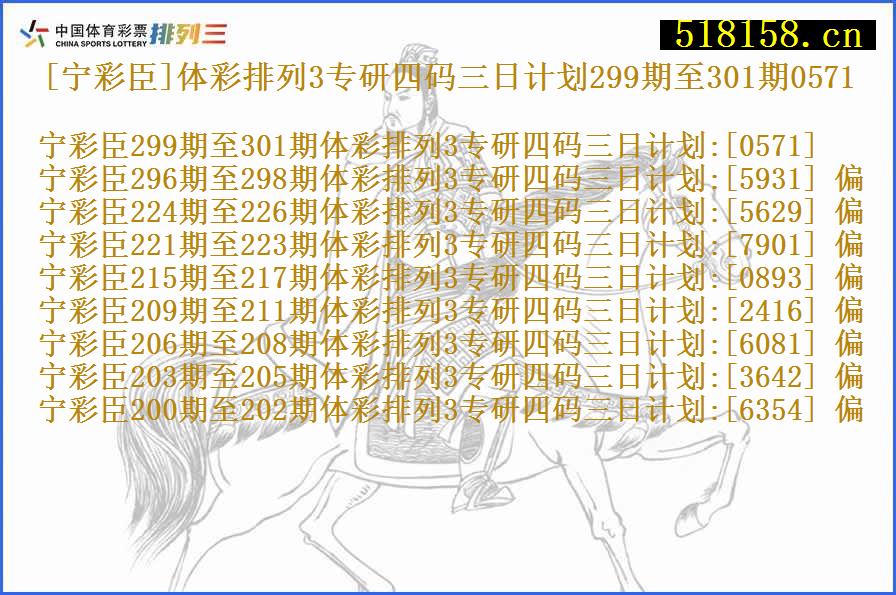 中国体育彩票 CHINA SPORTS LOTTERY 排列三

518158.cn

[宁彩臣]体彩排列3专研四码三日计划299期至301期0571

宁彩臣299期至301期体彩排列3专研四码三日计划:[0571]
宁彩臣296期至298期体彩排列3专研四码三日计划:[5931] 偏
宁彩臣224期至226期体彩排列3专研四码三日计划:[5629] 偏
宁彩臣221期至223期体彩排列3专研四码三日计划:[7901] 偏
宁彩臣215期至217期体彩排列3专研四码三日计划:[0893] 偏
宁彩臣209期至211期体彩排列3专研四码三日计划:[2416] 偏
宁彩臣206期至208期体彩排列3专研四码三日计划:[6081] 偏
宁彩臣203期至205期体彩排列3专研四码三日计划:[3642] 偏
宁彩臣200期至202期体彩排列3专研四码三日计划:[6354] 偏